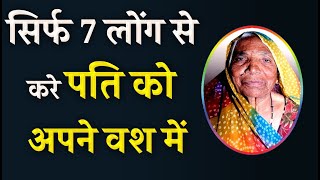 सिर्फ 7 लोंग से
करे पति को
अपने वश में